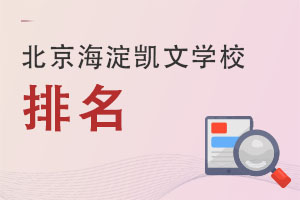 北京海淀凯文学校

排名